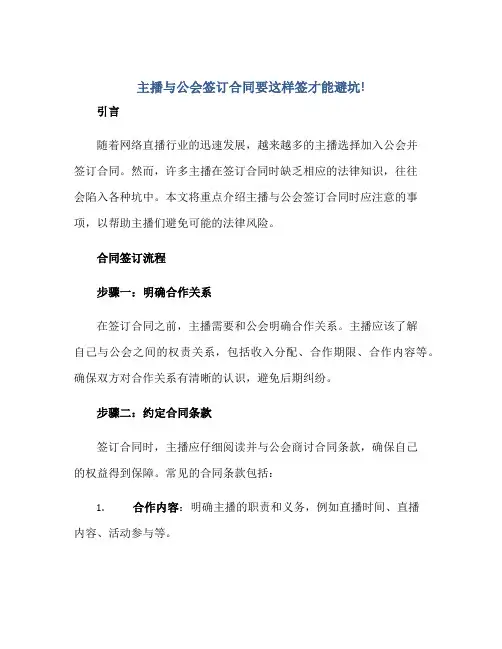 主播与公会签订合同要这样签才能避坑!

引言

随着网络直播行业的迅速发展，越来越多的主播选择加入公会并签订合同。然而，许多主播在签订合同时缺乏相应的法律知识，往往会陷入各种坑中。本文将重点介绍主播与公会签订合同时应注意的事项，以帮助主播们避免可能的法律风险。

合同签订流程

步骤一：明确合作关系

在签订合同之前，主播需要和公会明确合作关系。主播应该了解自己与公会之间的权责关系，包括收入分配、合作期限、合作内容等。确保双方对合作关系有清晰的认识，避免后期纠纷。

步骤二：约定合同条款

签订合同时，主播应仔细阅读并与公会商讨合同条款，确保自己的权益得到保障。常见的合同条款包括：

1. 合作内容：明确主播的职责和义务，例如直播时间、直播内容、活动参与等。